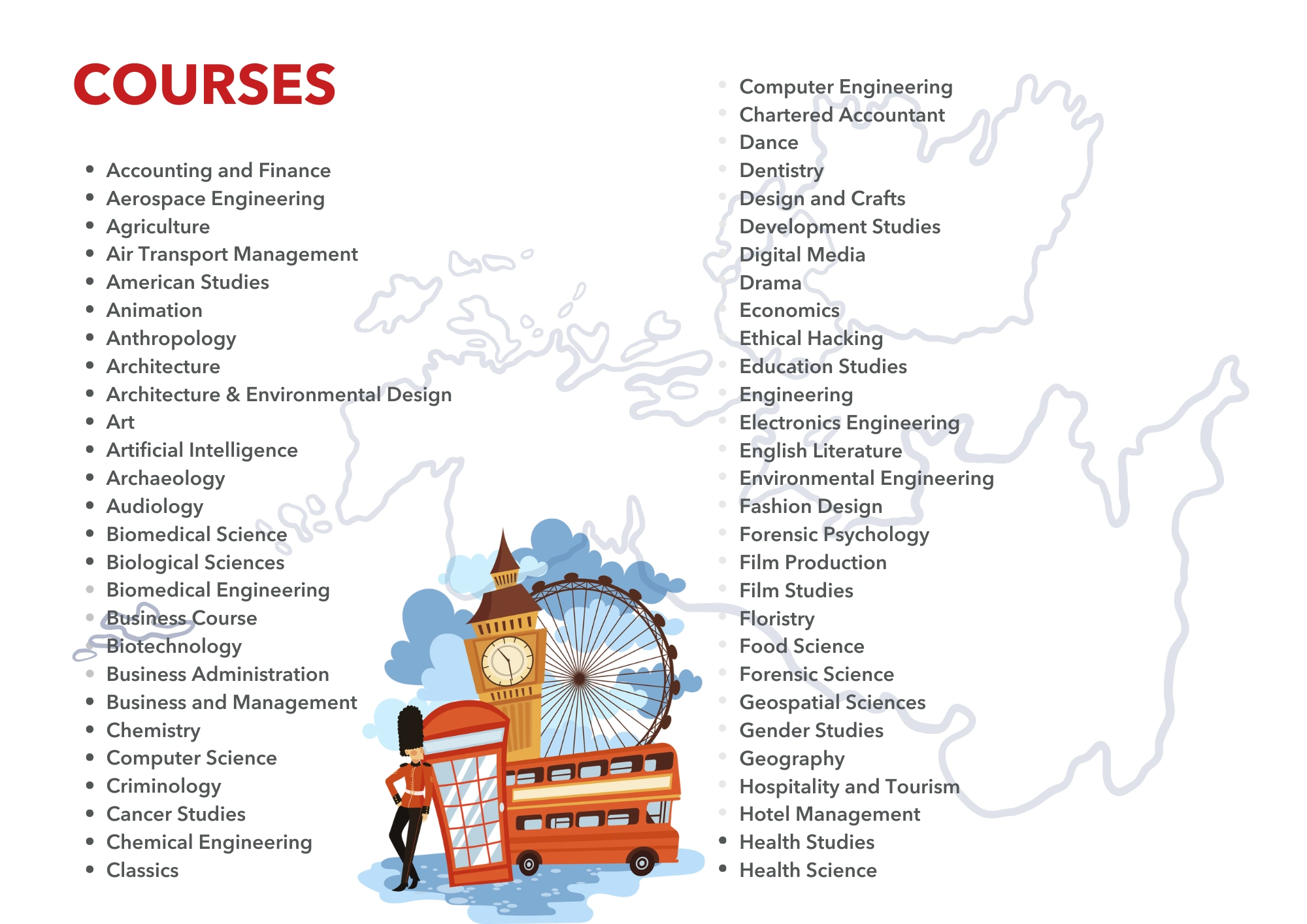 COURSES

• Accounting and Finance
• Aerospace Engineering
• Agriculture
• Air Transport Management
• American Studies
• Animation
• Anthropology
• Architecture
• Architecture & Environmental Design
• Art
• Artificial Intelligence
• Archaeology
• Audiology
• Biomedical Science
• Biological Sciences
• Biomedical Engineering
• Business Course
• Biotechnology
• Business Administration
• Business and Management
• Chemistry
• Computer Science
• Criminology
• Cancer Studies
• Chemical Engineering
• Classics

• Computer Engineering
• Chartered Accountant
• Dance
• Dentistry
• Design and Crafts
• Development Studies
• Digital Media
• Drama
• Economics
• Ethical Hacking
• Education Studies
• Engineering
• Electronics Engineering
• English Literature
• Environmental Engineering
• Fashion Design
• Forensic Psychology
• Film Production
• Film Studies
• Floristry
• Food Science
• Forensic Science
• Geospatial Sciences
• Gender Studies
• Geography
• Hospitality and Tourism
• Hotel Management
• Health Studies
• Health Science